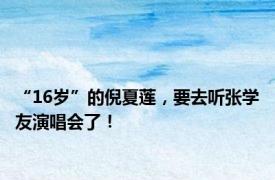 “16岁”的倪夏莲，要去听张学友演唱会了！